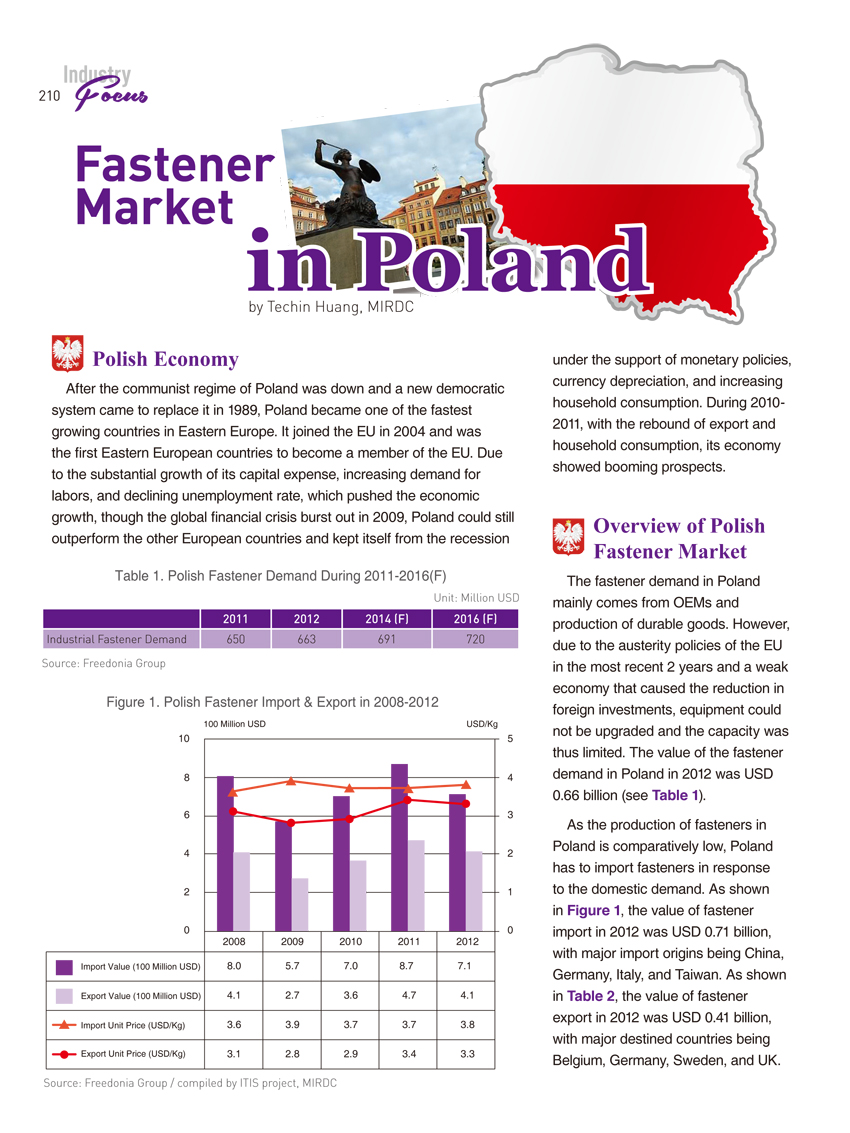 210 Industry Focus

Fastener Market in Poland

by Techin Huang, MIRDC

Polish Economy

After the communist regime of Poland was down and a new democratic system came to replace it in 1989, Poland became one of the fastest growing countries in Eastern Europe. It joined the EU in 2004 and was the first Eastern European countries to become a member of the EU. Due to the substantial growth of its capital expense, increasing demand for labors, and declining unemployment rate, which pushed the economic growth, though the global financial crisis burst out in 2009, Poland could still outperform the other European countries and kept itself from the recession

Table 1. Polish Fastener Demand During 2011-2016(F)

Unit: Million USD

| | 2011 | 2012 | 2014 (F) | 2016 (F) |
|---|---|---|---|---|
| Industrial Fastener Demand | 650 | 663 | 691 | 720 |

Source: Freedonia Group

Figure 1. Polish Fastener Import & Export in 2008-2012

100 Million USD

USD/Kg

10
8
6
4
2
0

5
4
3
2
1
0

| | 2008 | 2009 | 2010 | 2011 | 2012 |
|---|---|---|---|---|---|
| Import Value (100 Million USD) | 8.0 | 5.7 | 7.0 | 8.7 | 7.1 |
| Export Value (100 Million USD) | 4.1 | 2.7 | 3.6 | 4.7 | 4.1 |
| Import Unit Price (USD/Kg) | 3.6 | 3.9 | 3.7 | 3.7 | 3.8 |
| Export Unit Price (USD/Kg) | 3.1 | 2.8 | 2.9 | 3.4 | 3.3 |

Source: Freedonia Group / compiled by ITIS project, MIRDC

under the support of monetary policies, currency depreciation, and increasing household consumption. During 2010-2011, with the rebound of export and household consumption, its economy showed booming prospects.

Overview of Polish Fastener Market

The fastener demand in Poland mainly comes from OEMs and production of durable goods. However, due to the austerity policies of the EU in the most recent 2 years and a weak economy that caused the reduction in foreign investments, equipment could not be upgraded and the capacity was thus limited. The value of the fastener demand in Poland in 2012 was USD 0.66 billion (see Table 1).

As the production of fasteners in Poland is comparatively low, Poland has to import fasteners in response to the domestic demand. As shown in Figure 1, the value of fastener import in 2012 was USD 0.71 billion, with major import origins being China, Germany, Italy, and Taiwan. As shown in Table 2, the value of fastener export in 2012 was USD 0.41 billion, with major destined countries being Belgium, Germany, Sweden, and UK.